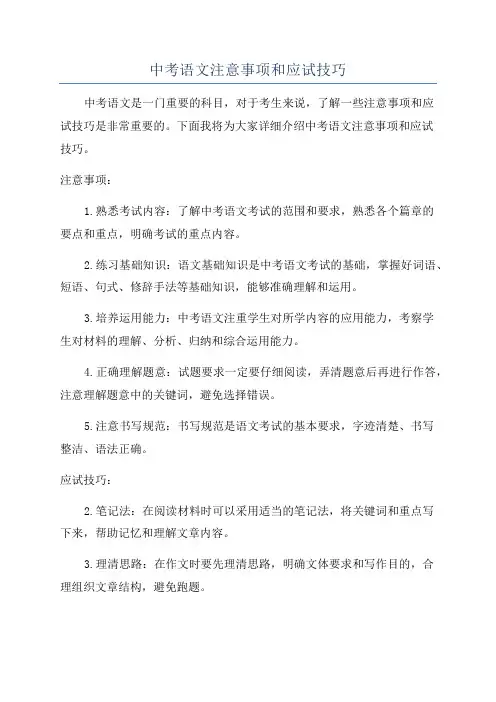 中考语文注意事项和应试技巧

中考语文是一门重要的科目，对于考生来说，了解一些注意事项和应试技巧是非常重要的。下面我将为大家详细介绍中考语文注意事项和应试技巧。

注意事项：

1.熟悉考试内容：了解中考语文考试的范围和要求，熟悉各个篇章的要点和重点，明确考试的重点内容。

2.练习基础知识：语文基础知识是中考语文考试的基础，掌握好词语、短语、句式、修辞手法等基础知识，能够准确理解和运用。

3.培养运用能力：中考语文注重学生对所学内容的应用能力，考察学生对材料的理解、分析、归纳和综合运用能力。

4.正确理解题意：试题要求一定要仔细阅读，弄清题意后再进行作答，注意理解题意中的关键词，避免选择错误。

5.注意书写规范：书写规范是语文考试的基本要求，字迹清楚、书写整洁、语法正确。

应试技巧：

2.笔记法：在阅读材料时可以采用适当的笔记法，将关键词和重点写下来，帮助记忆和理解文章内容。

3.理清思路：在作文时要先理清思路，明确文体要求和写作目的，合理组织文章结构，避免跑题。